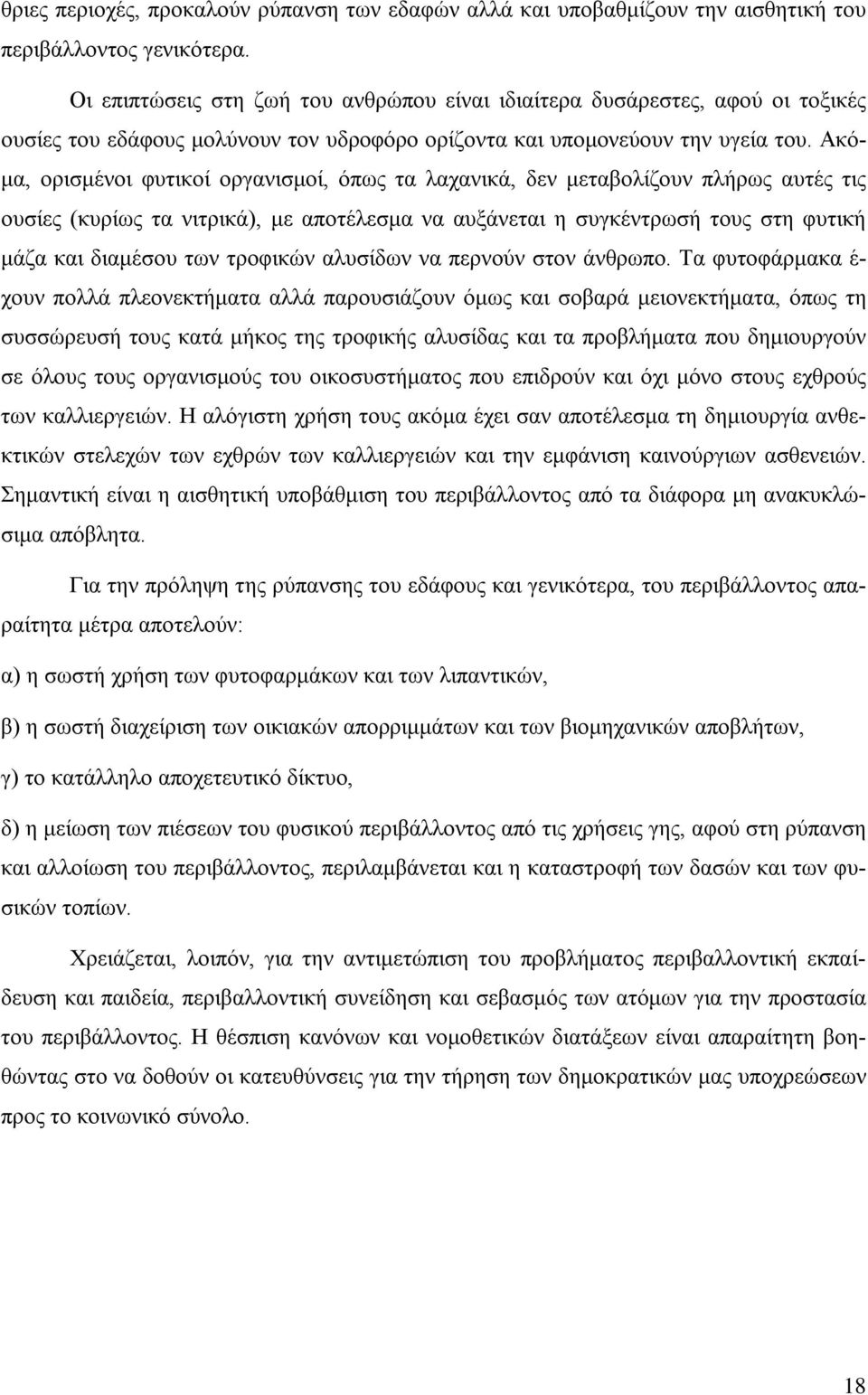 θριες περιοχές, προκαλούν ρύπανση των εδαφών αλλά και υποβαθμίζουν την αισθητική του περιβάλλοντος γενικότερα.

Οι επιπτώσεις στη ζωή του ανθρώπου είναι ιδιαίτερα δυσάρεστες, αφού οι τοξικές ουσίες του εδάφους μολύνουν τον υδροφόρο ορίζοντα και υπομονεύουν την υγεία του. Ακόμα, ορισμένοι φυτικοί οργανισμοί, όπως τα λαχανικά, δεν μεταβολίζουν πλήρως αυτές τις ουσίες (κυρίως τα νιτρικά), με αποτέλεσμα να αυξάνεται η συγκέντρωσή τους στη φυτική μάζα και διαμέσου των τροφικών αλυσίδων να περνούν στον άνθρωπο. Τα φυτοφάρμακα έχουν πολλά πλεονεκτήματα αλλά παρουσιάζουν όμως και σοβαρά μειονεκτήματα, όπως τη συσσώρευσή τους κατά μήκος της τροφικής αλυσίδας και τα προβλήματα που δημιουργούν σε όλους τους οργανισμούς του οικοσυστήματος που επιδρούν και όχι μόνο στους εχθρούς των καλλιεργειών. Η αλόγιστη χρήση τους ακόμα έχει σαν αποτέλεσμα τη δημιουργία ανθεκτικών στελεχών των εχθρών των καλλιεργειών και την εμφάνιση καινούργιων ασθενειών. Σημαντική είναι η αισθητική υποβάθμιση του περιβάλλοντος από τα διάφορα μη ανακυκλώσιμα απόβλητα.

Για την πρόληψη της ρύπανσης του εδάφους και γενικότερα, του περιβάλλοντος απαραίτητα μέτρα αποτελούν:

α) η σωστή χρήση των φυτοφαρμάκων και των λιπαντικών,

β) η σωστή διαχείριση των οικιακών απορριμμάτων και των βιομηχανικών αποβλήτων,

γ) το κατάλληλο αποχετευτικό δίκτυο,

δ) η μείωση των πιέσεων του φυσικού περιβάλλοντος από τις χρήσεις γης, αφού στη ρύπανση και αλλοίωση του περιβάλλοντος, περιλαμβάνεται και η καταστροφή των δασών και των φυσικών τοπίων.

Χρειάζεται, λοιπόν, για την αντιμετώπιση του προβλήματος περιβαλλοντική εκπαίδευση και παιδεία, περιβαλλοντική συνείδηση και σεβασμός των ατόμων για την προστασία του περιβάλλοντος. Η θέσπιση κανόνων και νομοθετικών διατάξεων είναι απαραίτητη βοηθώντας στο να δοθούν οι κατευθύνσεις για την τήρηση των δημοκρατικών μας υποχρεώσεων προς το κοινωνικό σύνολο.

18